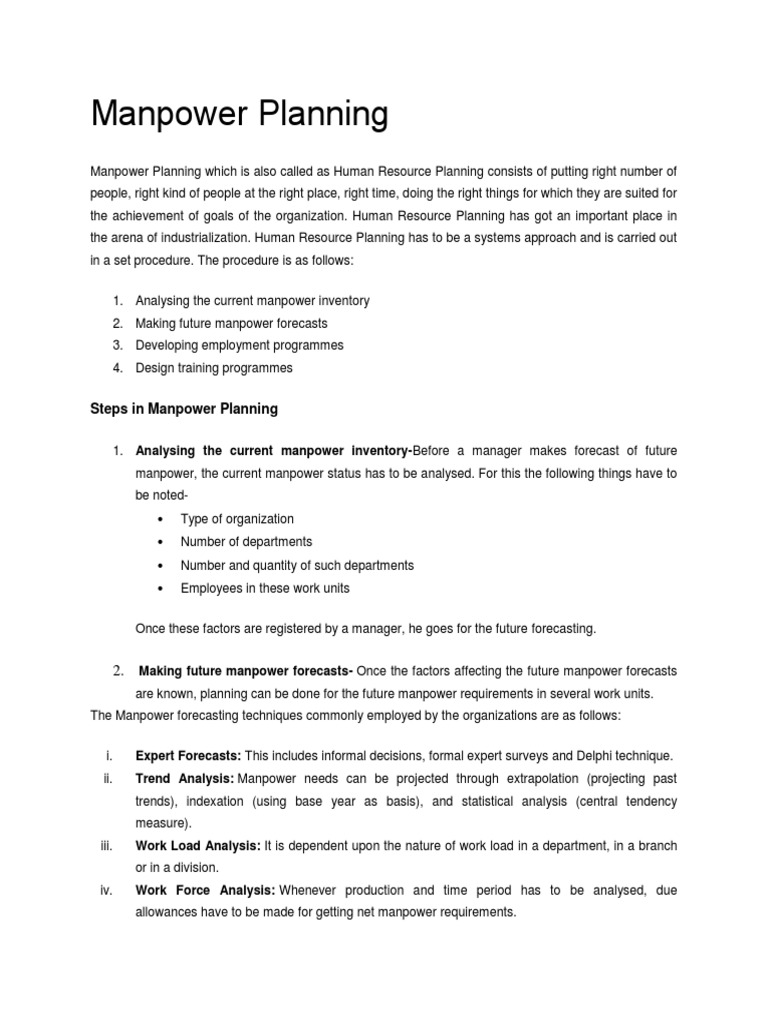 Manpower Planning

Manpower Planning which is also called as Human Resource Planning consists of putting right number of people, right kind of people at the right place, right time, doing the right things for which they are suited for the achievement of goals of the organization. Human Resource Planning has got an important place in the arena of industrialization. Human Resource Planning has to be a systems approach and is carried out in a set procedure. The procedure is as follows:

1. Analysing the current manpower inventory
2. Making future manpower forecasts
3. Developing employment programmes
4. Design training programmes

Steps in Manpower Planning

1. Analysing the current manpower inventory-Before a manager makes forecast of future manpower, the current manpower status has to be analysed. For this the following things have to be noted-
• Type of organization
• Number of departments
• Number and quantity of such departments
• Employees in these work units

Once these factors are registered by a manager, he goes for the future forecasting.

2. Making future manpower forecasts- Once the factors affecting the future manpower forecasts are known, planning can be done for the future manpower requirements in several work units.
The Manpower forecasting techniques commonly employed by the organizations are as follows:

i. Expert Forecasts: This includes informal decisions, formal expert surveys and Delphi technique.
ii. Trend Analysis: Manpower needs can be projected through extrapolation (projecting past trends), indexation (using base year as basis), and statistical analysis (central tendency measure).
iii. Work Load Analysis: It is dependent upon the nature of work load in a department, in a branch or in a division.
iv. Work Force Analysis: Whenever production and time period has to be analysed, due allowances have to be made for getting net manpower requirements.